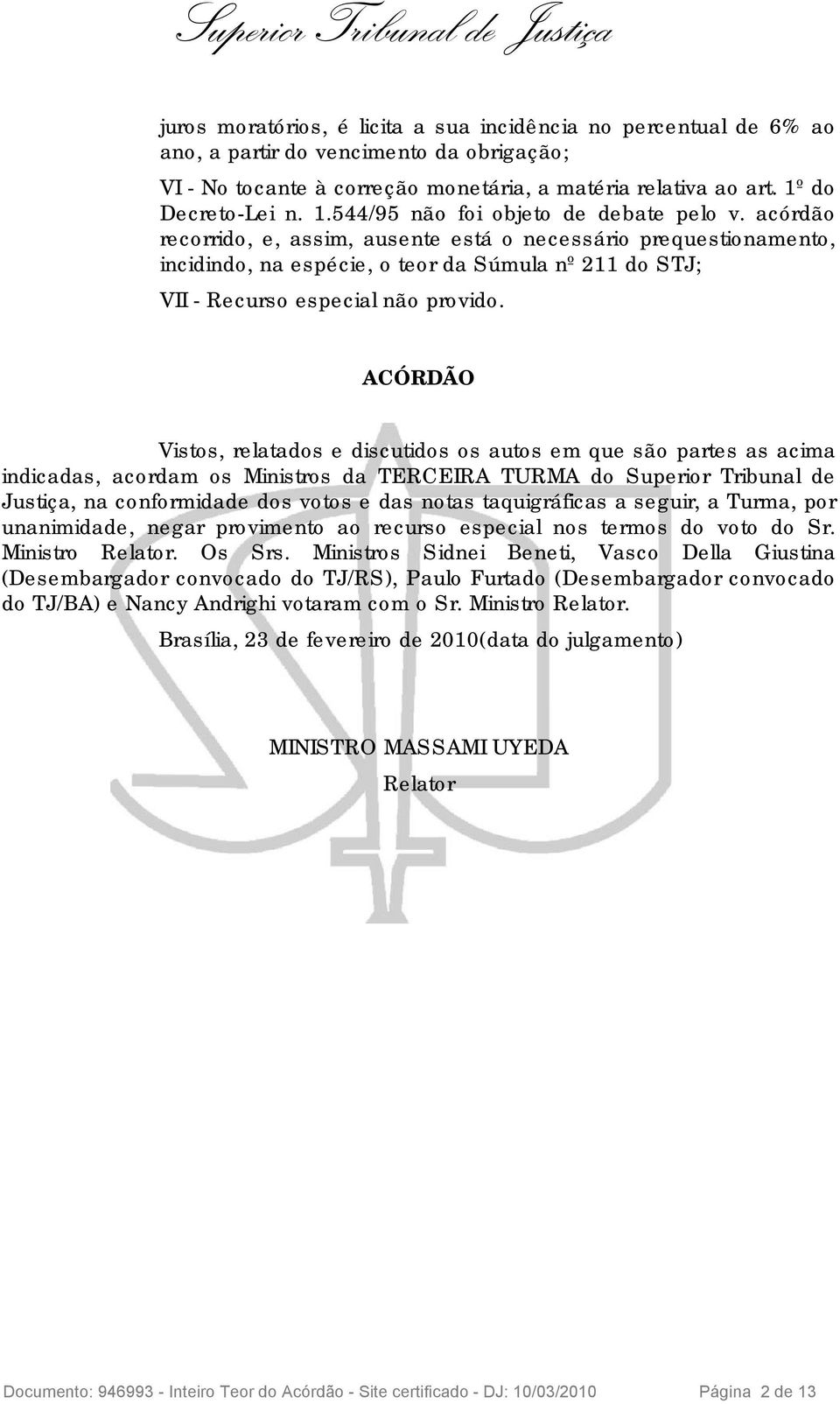 Superior Tribunal de Justiça

juros moratórios, é licita a sua incidência no percentual de 6% ao ano, a partir do vencimento da obrigação;

VI - No tocante à correção monetária, a matéria relativa ao art. 1º do Decreto-Lei n. 1.544/95 não foi objeto de debate pelo v. acórdão recorrido, e, assim, ausente está o necessário prequestionamento, incidindo, na espécie, o teor da Súmula nº 211 do STJ;

VII - Recurso especial não provido.

ACÓRDÃO

Vistos, relatados e discutidos os autos em que são partes as acima indicadas, acordam os Ministros da TERCEIRA TURMA do Superior Tribunal de Justiça, na conformidade dos votos e das notas taquigráficas a seguir, a Turma, por unanimidade, negar provimento ao recurso especial nos termos do voto do Sr. Ministro Relator. Os Srs. Ministros Sidnei Beneti, Vasco Della Giustina (Desembargador convocado do TJ/RS), Paulo Furtado (Desembargador convocado do TJ/BA) e Nancy Andrighi votaram com o Sr. Ministro Relator.

Brasília, 23 de fevereiro de 2010(data do julgamento)

MINISTRO MASSAMI UYEDA
Relator

Documento: 946993 - Inteiro Teor do Acórdão - Site certificado - DJ: 10/03/2010 Página 2 de 13